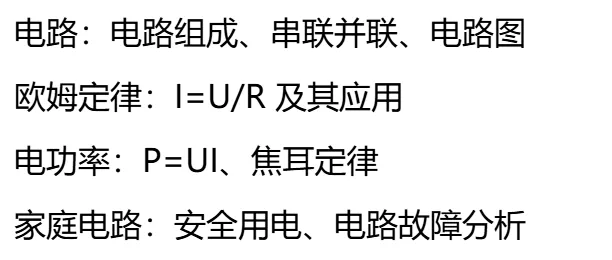 电路：电路组成、串联并联、电路图

欧姆定律：$I=U/R$ 及其应用

电功率：$P=UI$、焦耳定律

家庭电路：安全用电、电路故障分析